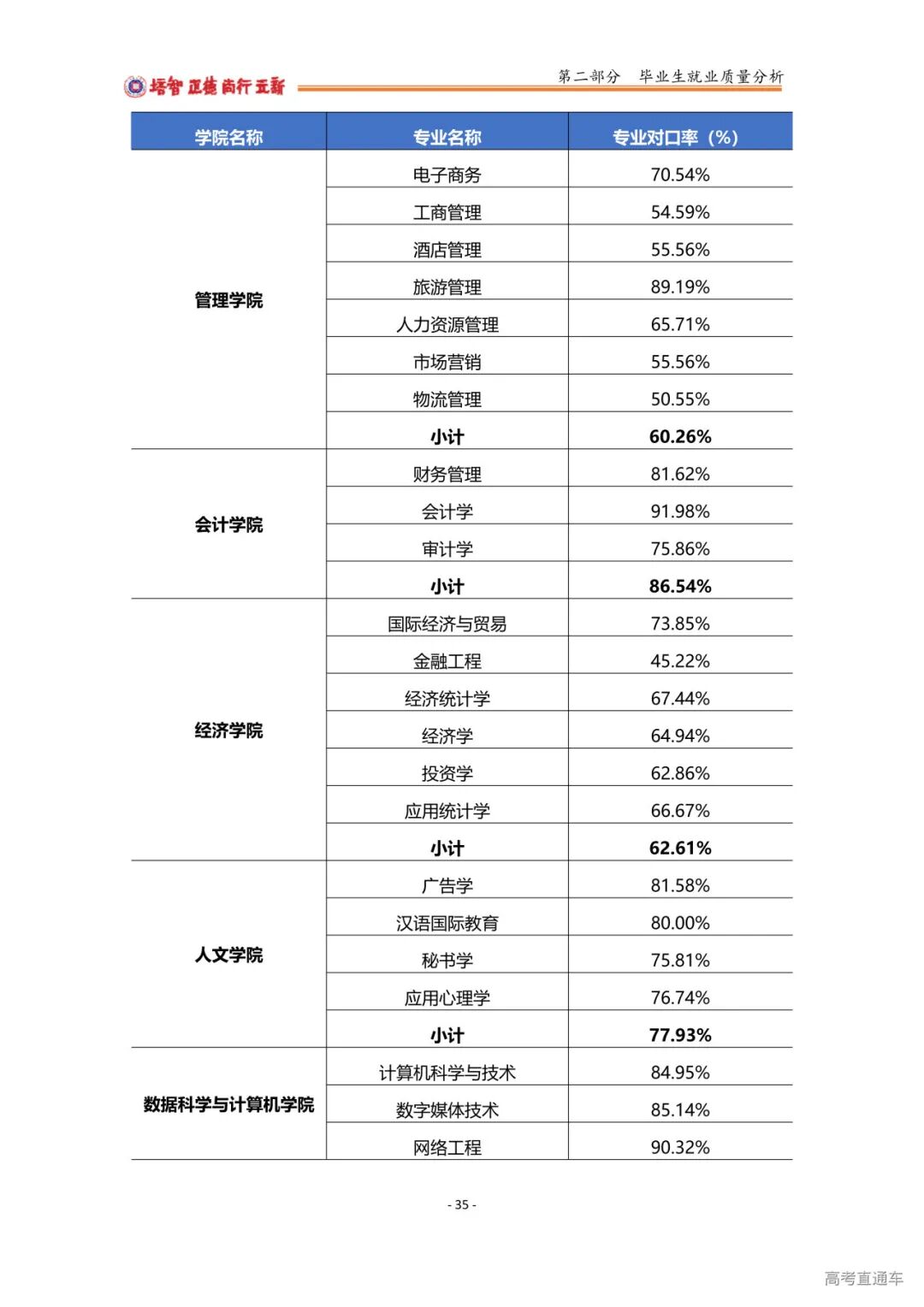 培智 正德 尚行 立新

第二部分 毕业生就业质量分析

| 学院名称 | 专业名称 | 专业对口率（%） |
|---|---|---|
| 管理学院 | 电子商务 | 70.54% |
| | 工商管理 | 54.59% |
| | 酒店管理 | 55.56% |
| | 旅游管理 | 89.19% |
| | 人力资源管理 | 65.71% |
| | 市场营销 | 55.56% |
| | 物流管理 | 50.55% |
| | 小计 | 60.26% |
| 会计学院 | 财务管理 | 81.62% |
| | 会计学 | 91.98% |
| | 审计学 | 75.86% |
| | 小计 | 86.54% |
| 经济学院 | 国际经济与贸易 | 73.85% |
| | 金融工程 | 45.22% |
| | 经济统计学 | 67.44% |
| | 经济学 | 64.94% |
| | 投资学 | 62.86% |
| | 应用统计学 | 66.67% |
| | 小计 | 62.61% |
| 人文学院 | 广告学 | 81.58% |
| | 汉语国际教育 | 80.00% |
| | 秘书学 | 75.81% |
| | 应用心理学 | 76.74% |
| | 小计 | 77.93% |
| 数据科学与计算机学院 | 计算机科学与技术 | 84.95% |
| | 数字媒体技术 | 85.14% |
| | 网络工程 | 90.32% |

- 35 -

高考直通车